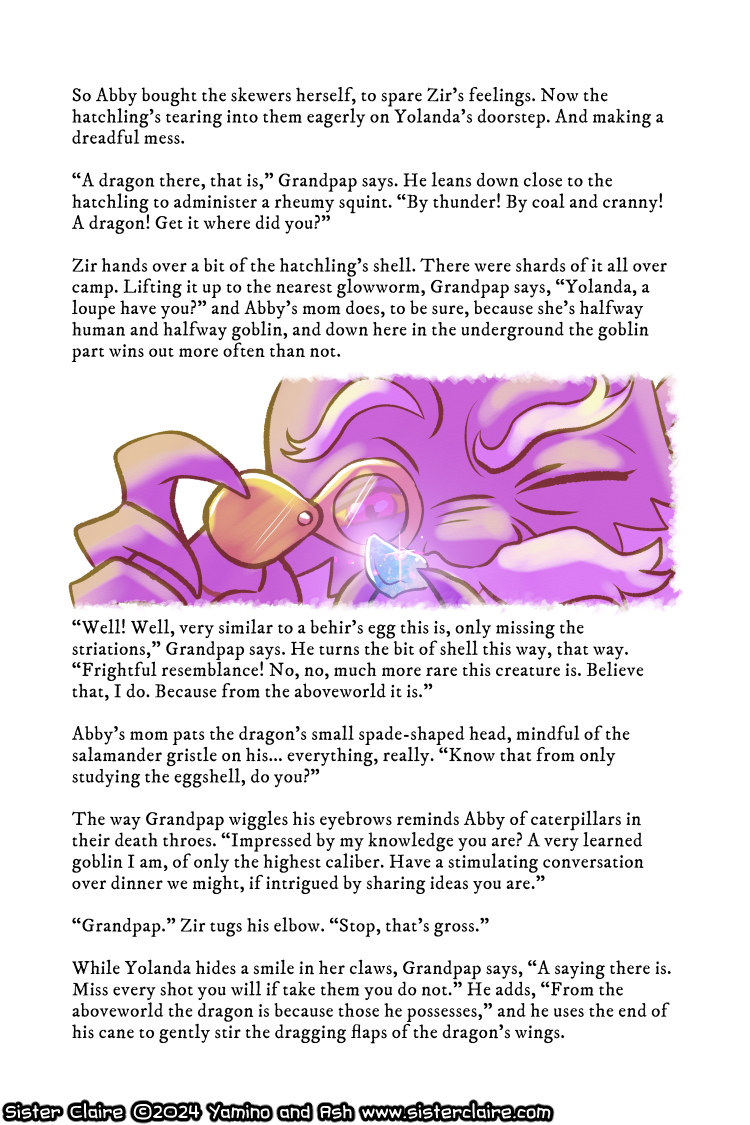 So Abby bought the skewers herself, to spare Zir's feelings. Now the hatchling's tearing into them eagerly on Yolanda's doorstep. And making a dreadful mess.

"A dragon there, that is," Grandpap says. He leans down close to the hatchling to administer a rheumy squint. "By thunder! By coal and cranny! A dragon! Get it where did you?"

Zir hands over a bit of the hatchling's shell. There were shards of it all over camp. Lifting it up to the nearest glowworm, Grandpap says, "Yolanda, a loupe have you?" and Abby's mom does, to be sure, because she's halfway human and halfway goblin, and down here in the underground the goblin part wins out more often than not.

"Well! Well, very similar to a behir's egg this is, only missing the striations," Grandpap says. He turns the bit of shell this way, that way. "Frightful resemblance! No, no, much more rare this creature is. Believe that, I do. Because from the aboveworld it is."

Abby's mom pats the dragon's small spade-shaped head, mindful of the salamander gristle on his... everything, really. "Know that from only studying the eggshell, do you?"

The way Grandpap wiggles his eyebrows reminds Abby of caterpillars in their death throes. "Impressed by my knowledge you are? A very learned goblin I am, of only the highest caliber. Have a stimulating conversation over dinner we might, if intrigued by sharing ideas you are."

"Grandpap." Zir tugs his elbow. "Stop, that's gross."

While Yolanda hides a smile in her claws, Grandpap says, "A saying there is. Miss every shot you will if take them you do not." He adds, "From the aboveworld the dragon is because those he possesses," and he uses the end of his cane to gently stir the dragging flaps of the dragon's wings.

Sister Claire ©2024 Yamino and Ash www.sisterclaire.com